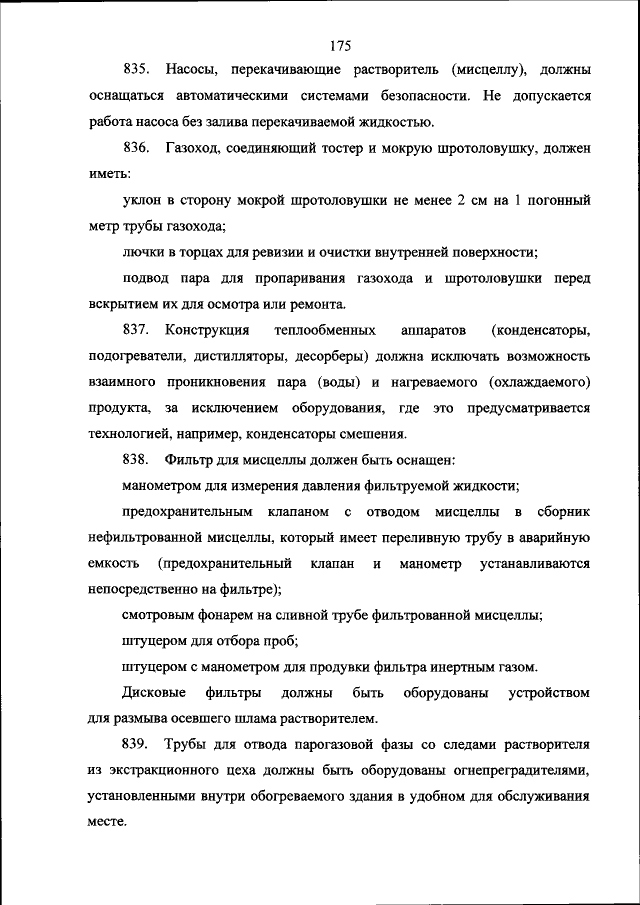 175

835. Насосы, перекачивающие растворитель (мисцеллу), должны оснащаться автоматическими системами безопасности. Не допускается работа насоса без залива перекачиваемой жидкостью.

836. Газоход, соединяющий тостер и мокрую шротоловушку, должен иметь:

уклон в сторону мокрой шротоловушки не менее 2 см на 1 погонный метр трубы газохода;

лючки в торцах для ревизии и очистки внутренней поверхности;

подвод пара для пропаривания газохода и шротоловушки перед вскрытием их для осмотра или ремонта.

837. Конструкция теплообменных аппаратов (конденсаторы, подогреватели, дистилляторы, десорберы) должна исключать возможность взаимного проникновения пара (воды) и нагреваемого (охлаждаемого) продукта, за исключением оборудования, где это предусматривается технологией, например, конденсаторы смешения.

838. Фильтр для мисцеллы должен быть оснащен:

манометром для измерения давления фильтруемой жидкости;

предохранительным клапаном с отводом мисцеллы в сборник нефильтрованной мисцеллы, который имеет переливную трубу в аварийную емкость (предохранительный клапан и манометр устанавливаются непосредственно на фильтре);

смотровым фонарем на сливной трубе фильтрованной мисцеллы;

штуцером для отбора проб;

штуцером с манометром для продувки фильтра инертным газом.

Дисковые фильтры должны быть оборудованы устройством для размыва осевшего шлама растворителем.

839. Трубы для отвода парогазовой фазы со следами растворителя из экстракционного цеха должны быть оборудованы огнепреградителями, установленными внутри обогреваемого здания в удобном для обслуживания месте.